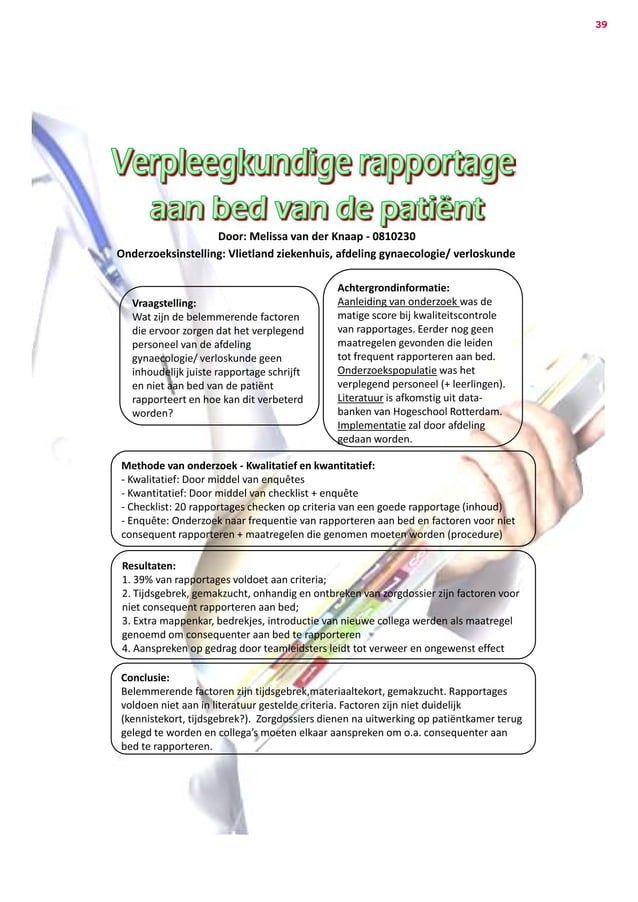 39

Verpleegkundige rapportage aan bed van de patiënt

Door: Melissa van der Knaap - 0810230
Onderzoeksinstelling: Vlietland ziekenhuis, afdeling gynaecologie/ verloskunde

Vraagstelling:
Wat zijn de belemmerende factoren die ervoor zorgen dat het verplegend personeel van de afdeling gynaecologie/ verloskunde geen inhoudelijk juiste rapportage schrijft en niet aan bed van de patiënt rapporteert en hoe kan dit verbeterd worden?

Achtergrondinformatie:
Aanleiding van onderzoek was de matige score bij kwaliteitscontrole van rapportages. Eerder nog geen maatregelen gevonden die leiden tot frequent rapporteren aan bed. Onderzoekspopulatie was het verplegend personeel (+ leerlingen). Literatuur is afkomstig uit databanken van Hogeschool Rotterdam. Implementatie zal door afdeling gedaan worden.

Methode van onderzoek - Kwalitatief en kwantitatief:
- Kwalitatief: Door middel van enquêtes
- Kwantitatief: Door middel van checklist + enquête
- Checklist: 20 rapportages checken op criteria van een goede rapportage (inhoud)
- Enquête: Onderzoek naar frequentie van rapporteren aan bed en factoren voor niet consequent rapporteren + maatregelen die genomen moeten worden (procedure)

Resultaten:
1. 39% van rapportages voldoet aan criteria;
2. Tijdsgebrek, gemakzucht, onhandig en ontbreken van zorgdossier zijn factoren voor niet consequent rapporteren aan bed;
3. Extra mappenkar, bedrekjes, introductie van nieuwe collega werden als maatregel genoemd om consequenter aan bed te rapporteren
4. Aanspreken op gedrag door teamleidsters leidt tot verweer en ongewenst effect

Conclusie:
Belemmerende factoren zijn tijdsgebrek,materiaaltekort, gemakzucht. Rapportages voldoen niet aan in literatuur gestelde criteria. Factoren zijn niet duidelijk (kennistekort, tijdsgebrek?). Zorgdossiers dienen na uitwerking op patiëntkamer terug gelegd te worden en collega's moeten elkaar aanspreken om o.a. consequenter aan bed te rapporteren.